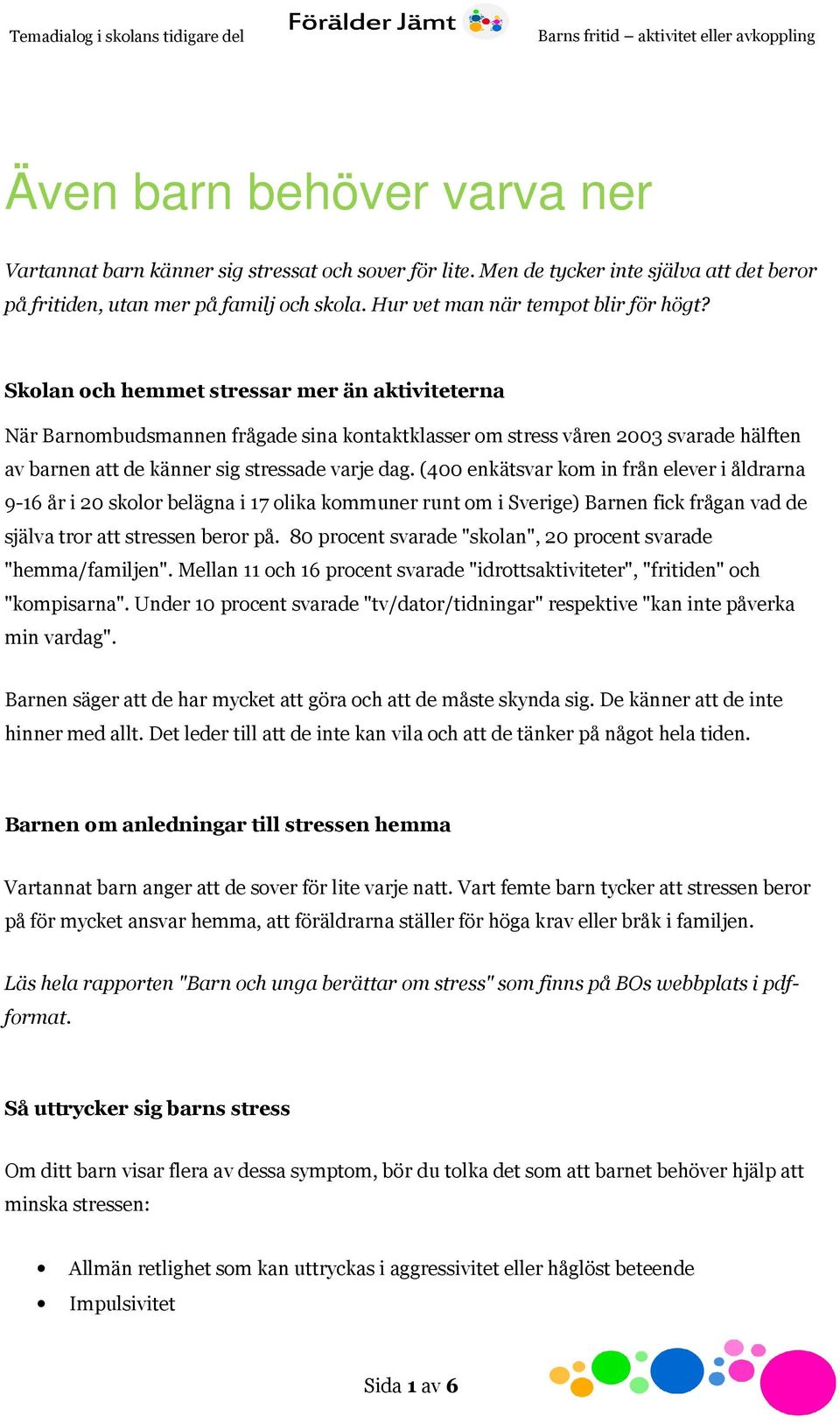 Temadialog i skolans tidigare del

Förälder Jämt

Barns fritid – aktivitet eller avkoppling

Även barn behöver varva ner

Vartannat barn känner sig stressat och sover för lite. Men de tycker inte själva att det beror på fritiden, utan mer på familj och skola. Hur vet man när tempot blir för högt?

Skolan och hemmet stressar mer än aktiviteterna

När Barnombudsmannen frågade sina kontaktklasser om stress våren 2003 svarade hälften av barnen att de känner sig stressade varje dag. (400 enkätsvar kom in från elever i åldrarna 9-16 år i 20 skolor belägna i 17 olika kommuner runt om i Sverige) Barnen fick frågan vad de själva tror att stressen beror på. 80 procent svarade "skolan", 20 procent svarade "hemma/familjen". Mellan 11 och 16 procent svarade "idrottsaktiviteter", "fritiden" och "kompisarna". Under 10 procent svarade "tv/dator/tidningar" respektive "kan inte påverka min vardag".

Barnen säger att de har mycket att göra och att de måste skynda sig. De känner att de inte hinner med allt. Det leder till att de inte kan vila och att de tänker på något hela tiden.

Barnen om anledningar till stressen hemma

Vartannat barn anger att de sover för lite varje natt. Vart femte barn tycker att stressen beror på för mycket ansvar hemma, att föräldrarna ställer för höga krav eller bråk i familjen.

Läs hela rapporten "Barn och unga berättar om stress" som finns på BOs webbplats i pdf-format.

Så uttrycker sig barns stress

Om ditt barn visar flera av dessa symptom, bör du tolka det som att barnet behöver hjälp att minska stressen:

• Allmän retlighet som kan uttryckas i aggressivitet eller håglöst beteende
• Impulsivitet

Sida 1 av 6